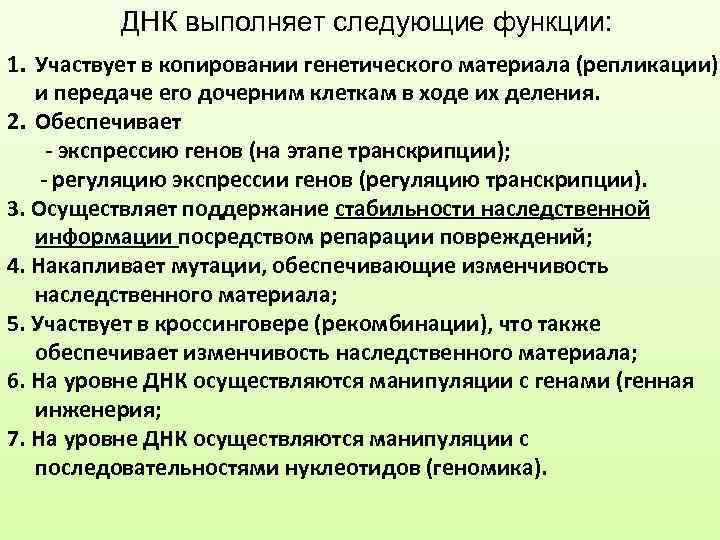 ДНК выполняет следующие функции:

1. Участвует в копировании генетического материала (репликации) и передаче его дочерним клеткам в ходе их деления.

2. Обеспечивает
- экспрессию генов (на этапе транскрипции);
- регуляцию экспрессии генов (регуляцию транскрипции).

3. Осуществляет поддержание стабильности наследственной информации посредством репарации повреждений;

4. Накапливает мутации, обеспечивающие изменчивость наследственного материала;

5. Участвует в кроссинговере (рекомбинации), что также обеспечивает изменчивость наследственного материала;

6. На уровне ДНК осуществляются манипуляции с генами (генная инженерия;

7. На уровне ДНК осуществляются манипуляции с последовательностями нуклеотидов (геномика).